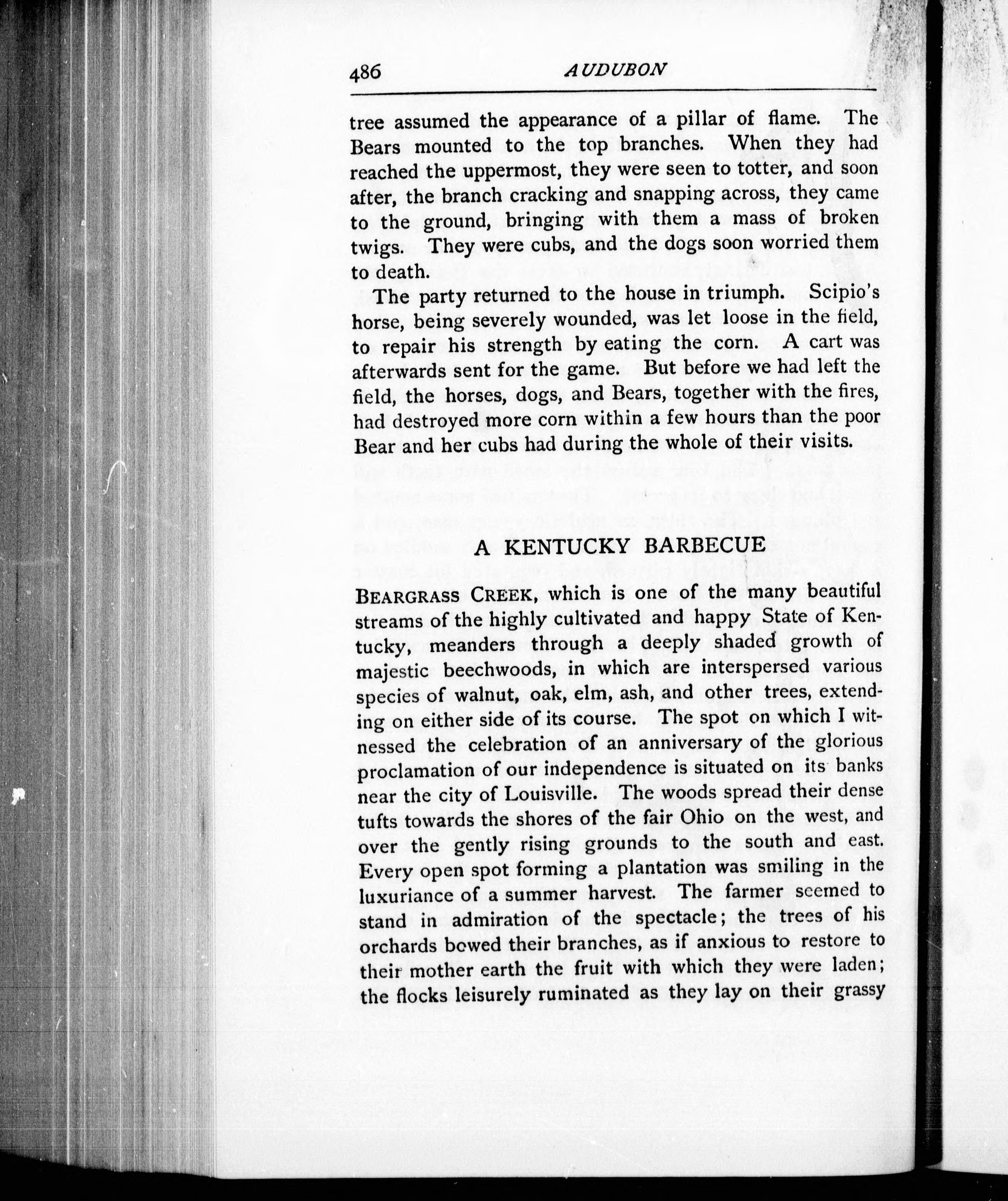 486 AUDUBON

tree assumed the appearance of a pillar of flame. The Bears mounted to the top branches. When they had reached the uppermost, they were seen to totter, and soon after, the branch cracking and snapping across, they came to the ground, bringing with them a mass of broken twigs. They were cubs, and the dogs soon worried them to death.

The party returned to the house in triumph. Scipio's horse, being severely wounded, was let loose in the field, to repair his strength by eating the corn. A cart was afterwards sent for the game. But before we had left the field, the horses, dogs, and Bears, together with the fires, had destroyed more corn within a few hours than the poor Bear and her cubs had during the whole of their visits.

A KENTUCKY BARBECUE

BEARGRASS CREEK, which is one of the many beautiful streams of the highly cultivated and happy State of Kentucky, meanders through a deeply shaded growth of majestic beechwoods, in which are interspersed various species of walnut, oak, elm, ash, and other trees, extending on either side of its course. The spot on which I witnessed the celebration of an anniversary of the glorious proclamation of our independence is situated on its banks near the city of Louisville. The woods spread their dense tufts towards the shores of the fair Ohio on the west, and over the gently rising grounds to the south and east. Every open spot forming a plantation was smiling in the luxuriance of a summer harvest. The farmer seemed to stand in admiration of the spectacle; the trees of his orchards bowed their branches, as if anxious to restore to their mother earth the fruit with which they were laden; the flocks leisurely ruminated as they lay on their grassy